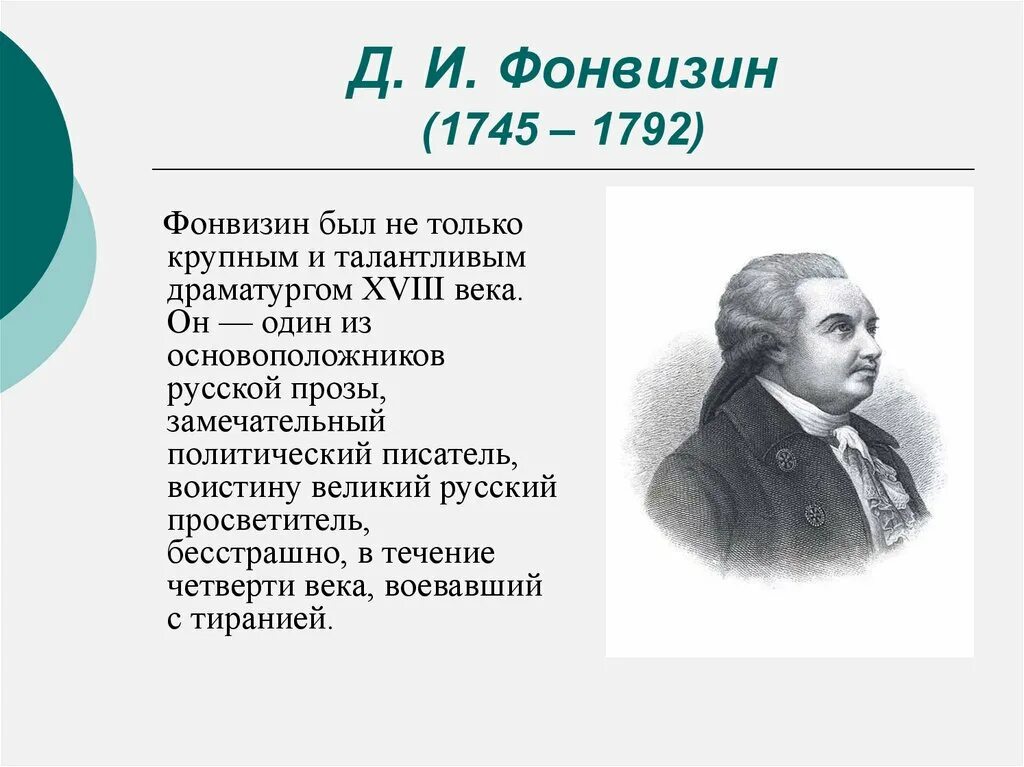 Д. И. Фонвизин
(1745 – 1792)

Фонвизин был не только крупным и талантливым драматургом XVIII века. Он — один из основоположников русской прозы, замечательный политический писатель, воистину великий русский просветитель, бесстрашно, в течение четверти века, воевавший с тиранией.